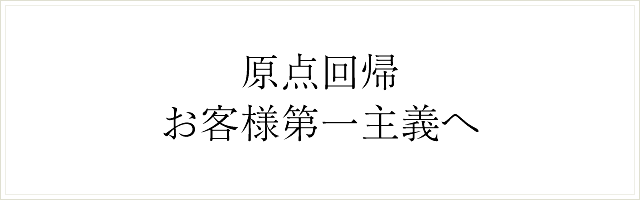 原点回帰
お客様第一主義へ